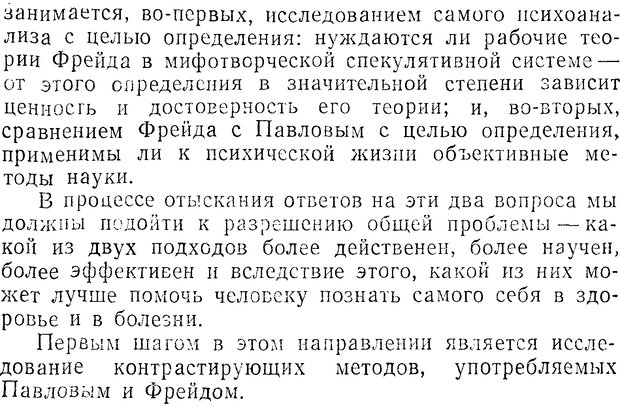 занимается, во-первых, исследованием самого психоанализа с целью определения: нуждаются ли рабочие теории Фрейда в мифотворческой спекулятивной системе — от этого определения в значительной степени зависит ценность и достоверность его теории; и, во-вторых, сравнением Фрейда с Павловым с целью определения, применимы ли к психической жизни объективные методы науки.

В процессе отыскания ответов на эти два вопроса мы должны подойти к разрешению общей проблемы — какой из двух подходов более действенен, более научен, более эффективен и вследствие этого, какой из них может лучше помочь человеку познать самого себя в здоровье и в болезни.

Первым шагом в этом направлении является исследование контрастирующих методов, употребляемых Павловым и Фрейдом.